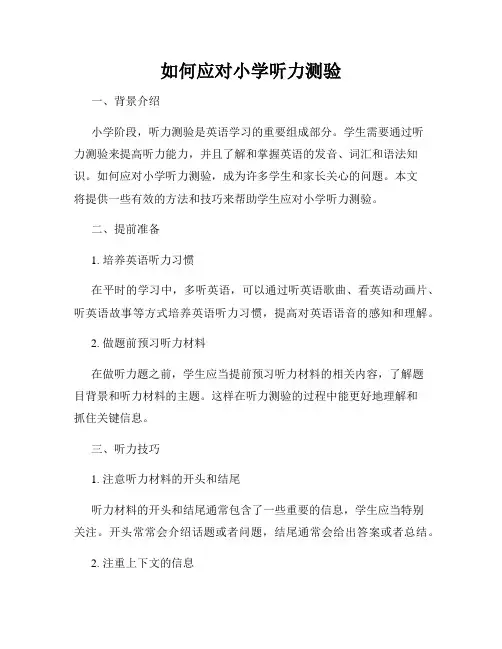 如何应对小学听力测验

一、背景介绍

小学阶段，听力测验是英语学习的重要组成部分。学生需要通过听力测验来提高听力能力，并且了解和掌握英语的发音、词汇和语法知识。如何应对小学听力测验，成为许多学生和家长关心的问题。本文将提供一些有效的方法和技巧来帮助学生应对小学听力测验。

二、提前准备

1. 培养英语听力习惯

在平时的学习中，多听英语，可以通过听英语歌曲、看英语动画片、听英语故事等方式培养英语听力习惯，提高对英语语音的感知和理解。

2. 做题前预习听力材料

在做听力题之前，学生应当提前预习听力材料的相关内容，了解题目背景和听力材料的主题。这样在听力测验的过程中能更好地理解和抓住关键信息。

三、听力技巧

1. 注意听力材料的开头和结尾

听力材料的开头和结尾通常包含了一些重要的信息，学生应当特别关注。开头常常会介绍话题或者问题，结尾通常会给出答案或者总结。

2. 注重上下文的信息